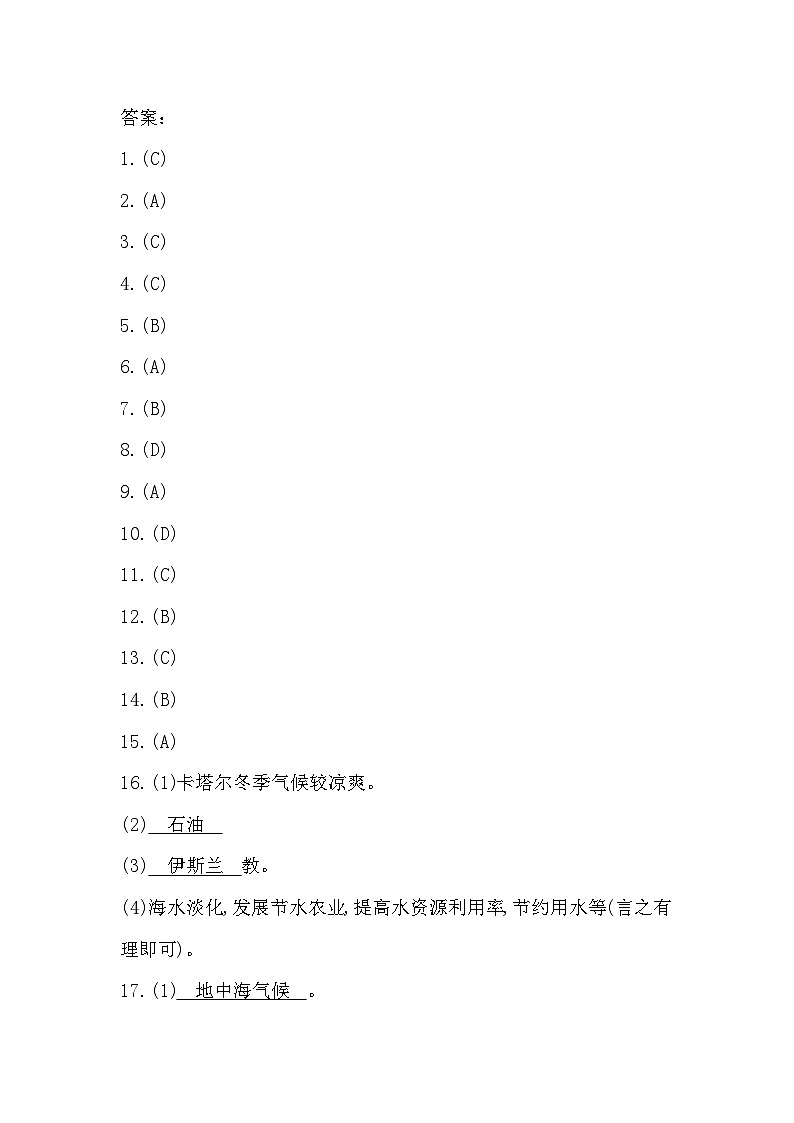 答案：

1.(C)

2.(A)

3.(C)

4.(C)

5.(B)

6.(A)

7.(B)

8.(D)

9.(A)

10.(D)

11.(C)

12.(B)

13.(C)

14.(B)

15.(A)

16.(1)卡塔尔冬季气候较凉爽。

(2) 石油

(3) 伊斯兰 教。

(4)海水淡化,发展节水农业,提高水资源利用率,节约用水等(言之有理即可)。

17.(1) 地中海气候 。